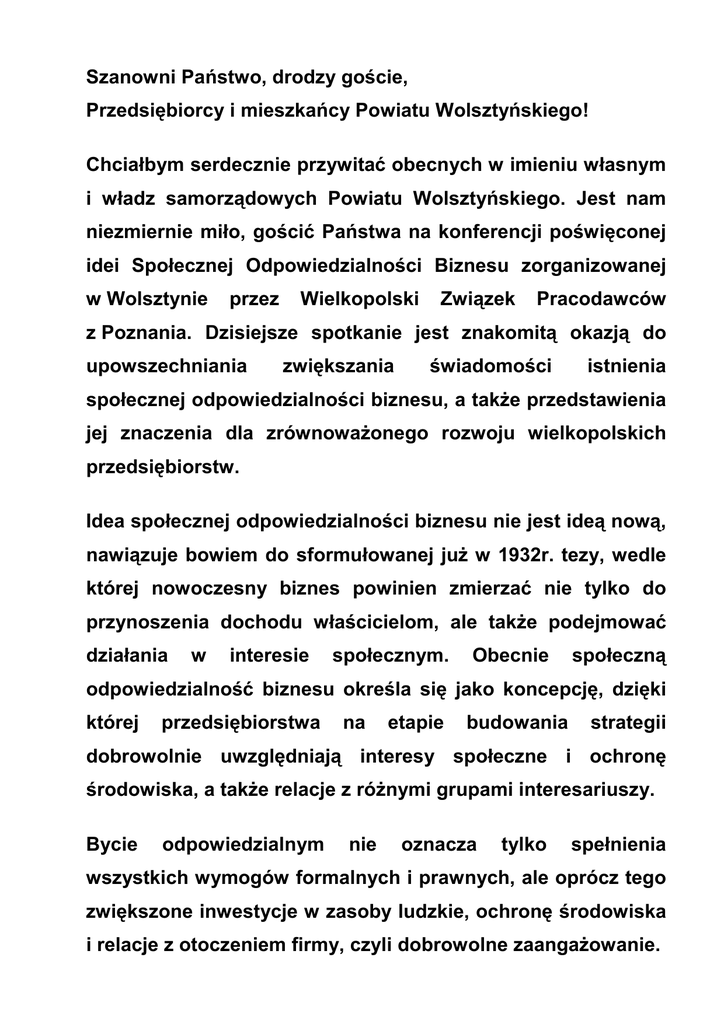 Szanowni Państwo, drodzy goście,
Przedsiębiorcy i mieszkańcy Powiatu Wolsztyńskiego!

Chciałbym serdecznie przywitać obecnych w imieniu własnym i władz samorządowych Powiatu Wolsztyńskiego. Jest nam niezmiernie miło, gościć Państwa na konferencji poświęconej idei Społecznej Odpowiedzialności Biznesu zorganizowanej w Wolsztynie przez Wielkopolski Związek Pracodawców z Poznania. Dzisiejsze spotkanie jest znakomitą okazją do upowszechniania zwiększania świadomości istnienia społecznej odpowiedzialności biznesu, a także przedstawienia jej znaczenia dla zrównoważonego rozwoju wielkopolskich przedsiębiorstw.

Idea społecznej odpowiedzialności biznesu nie jest ideą nową, nawiązuje bowiem do sformułowanej już w 1932r. tezy, wedle której nowoczesny biznes powinien zmierzać nie tylko do przynoszenia dochodu właścicielom, ale także podejmować działania w interesie społecznym. Obecnie społeczną odpowiedzialność biznesu określa się jako koncepcję, dzięki której przedsiębiorstwa na etapie budowania strategii dobrowolnie uwzględniają interesy społeczne i ochronę środowiska, a także relacje z różnymi grupami interesariuszy.

Bycie odpowiedzialnym nie oznacza tylko spełnienia wszystkich wymogów formalnych i prawnych, ale oprócz tego zwiększone inwestycje w zasoby ludzkie, ochronę środowiska i relacje z otoczeniem firmy, czyli dobrowolne zaangażowanie.